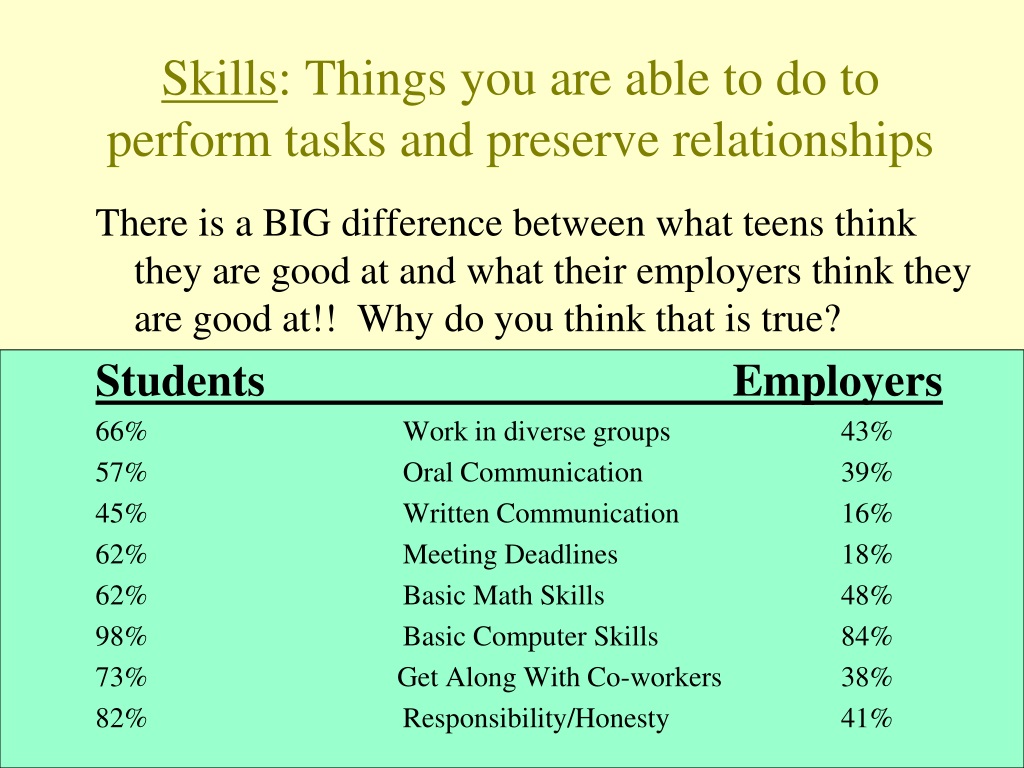 Skills: Things you are able to do to perform tasks and preserve relationships

There is a BIG difference between what teens think they are good at and what their employers think they are good at!! Why do you think that is true?

| Students | | Employers |
|---|---|---|
| 66% | Work in diverse groups | 43% |
| 57% | Oral Communication | 39% |
| 45% | Written Communication | 16% |
| 62% | Meeting Deadlines | 18% |
| 62% | Basic Math Skills | 48% |
| 98% | Basic Computer Skills | 84% |
| 73% | Get Along With Co-workers | 38% |
| 82% | Responsibility/Honesty | 41% |